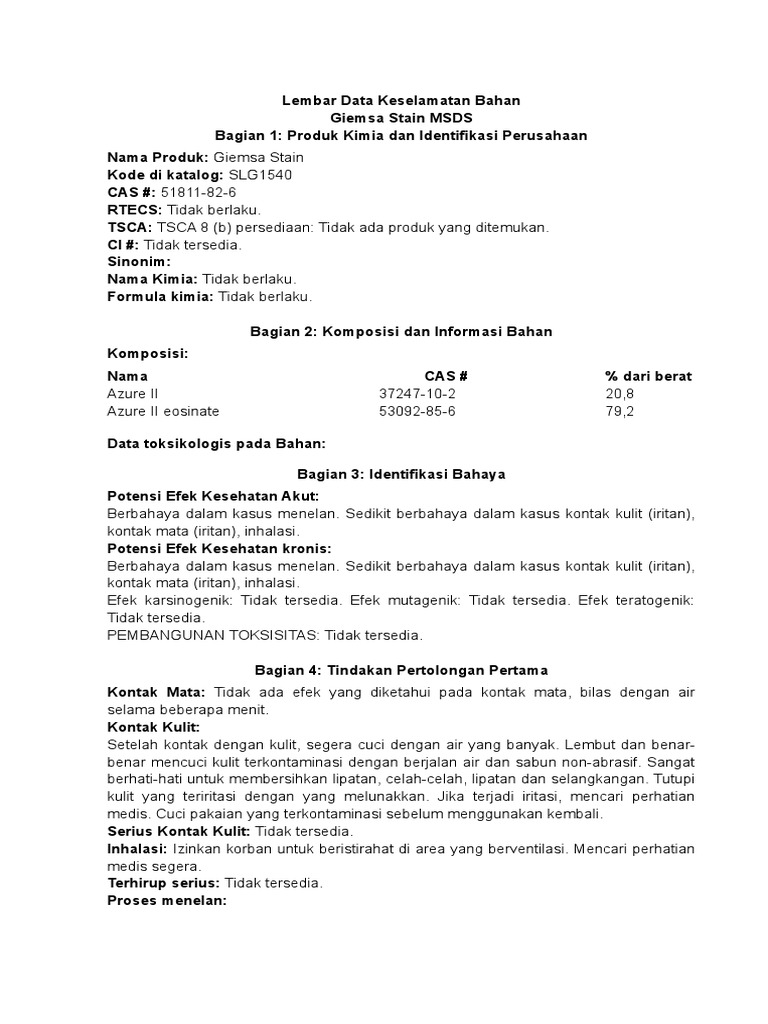 Lembar Data Keselamatan Bahan
Giemsa Stain MSDS
Bagian 1: Produk Kimia dan Identifikasi Perusahaan

Nama Produk: Giemsa Stain
Kode di katalog: SLG1540
CAS #: 51811-82-6
RTECS: Tidak berlaku.
TSCA: TSCA 8 (b) persediaan: Tidak ada produk yang ditemukan.
CI #: Tidak tersedia.
Sinonim:
Nama Kimia: Tidak berlaku.
Formula kimia: Tidak berlaku.

Bagian 2: Komposisi dan Informasi Bahan

Komposisi:

| Nama | CAS # | % dari berat |
|---|---|---|
| Azure II | 37247-10-2 | 20,8 |
| Azure II eosinate | 53092-85-6 | 79,2 |

Data toksikologis pada Bahan:

Bagian 3: Identifikasi Bahaya

Potensi Efek Kesehatan Akut:
Berbahaya dalam kasus menelan. Sedikit berbahaya dalam kasus kontak kulit (iritan), kontak mata (iritan), inhalasi.
Potensi Efek Kesehatan kronis:
Berbahaya dalam kasus menelan. Sedikit berbahaya dalam kasus kontak kulit (iritan), kontak mata (iritan), inhalasi.
Efek karsinogenik: Tidak tersedia. Efek mutagenik: Tidak tersedia. Efek teratogenik: Tidak tersedia.
PEMBANGUNAN TOKSISITAS: Tidak tersedia.

Bagian 4: Tindakan Pertolongan Pertama

Kontak Mata: Tidak ada efek yang diketahui pada kontak mata, bilas dengan air selama beberapa menit.
Kontak Kulit:
Setelah kontak dengan kulit, segera cuci dengan air yang banyak. Lembut dan benar-benar mencuci kulit terkontaminasi dengan berjalan air dan sabun non-abrasif. Sangat berhati-hati untuk membersihkan lipatan, celah-celah, lipatan dan selangkangan. Tutupi kulit yang teriritasi dengan yang melunakkan. Jika terjadi iritasi, mencari perhatian medis. Cuci pakaian yang terkontaminasi sebelum menggunakan kembali.
Serius Kontak Kulit: Tidak tersedia.
Inhalasi: Izinkan korban untuk beristirahat di area yang berventilasi. Mencari perhatian medis segera.
Terhirup serius: Tidak tersedia.
Proses menelan: